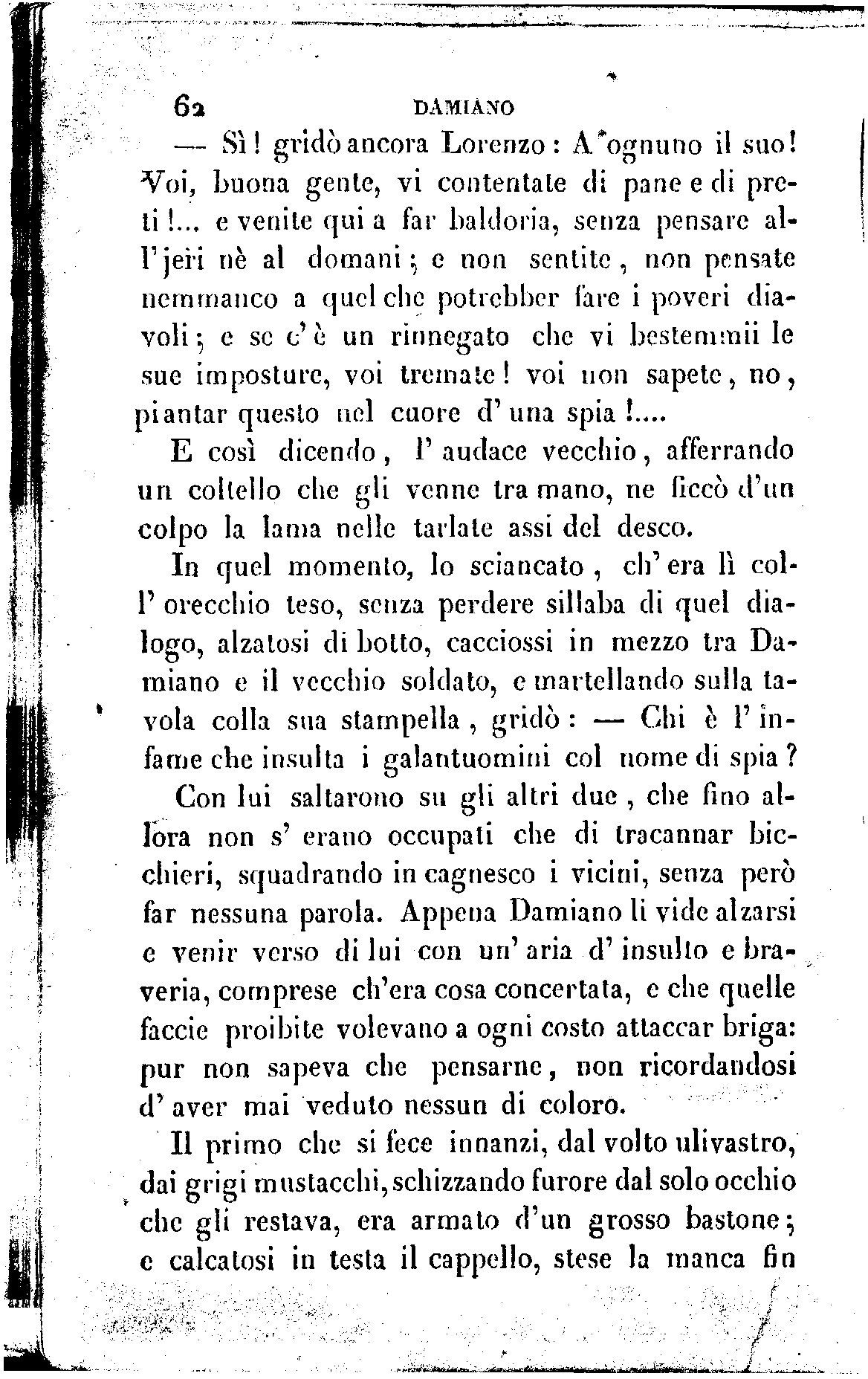 62 DAMIANO

— Sì! gridò ancora Lorenzo: A ognuno il suo! Voi, buona gente, vi contentate di pane e di preti!... e venite qui a far baldoria, senza pensare all'jeri nè al domani; e non sentite, non pensate nemmanco a quel che potrebber fare i poveri diavoli; e se c'è un rinnegato che vi bestemmii le sue imposture, voi tremate! voi non sapete, no, piantar questo nel cuore d'una spia!....

E così dicendo, l'audace vecchio, afferrando un coltello che gli venne tra mano, ne ficcò d'un colpo la lama nelle tarlate assi del desco.

In quel momento, lo sciancato, ch'era lì coll'orecchio teso, senza perdere sillaba di quel dialogo, alzatosi di botto, cacciossi in mezzo tra Damiano e il vecchio soldato, e martellando sulla tavola colla sua stampella, gridò: — Chi è l'infame che insulta i galantuomini col nome di spia?

Con lui saltarono su gli altri due, che fino allora non s'erano occupati che di tracannar bicchieri, squadrando in cagnesco i vicini, senza però far nessuna parola. Appena Damiano li vide alzarsi e venir verso di lui con un'aria d'insulto e braveria, comprese ch'era cosa concertata, e che quelle faccie proibite volevano a ogni costo attaccar briga: pur non sapeva che pensarne, non ricordandosi d'aver mai veduto nessun di coloro.

Il primo che si fece innanzi, dal volto ulivastro, dai grigi mustacchi, schizzando furore dal solo occhio che gli restava, era armato d'un grosso bastone; e calcatosi in testa il cappello, stese la manca fin